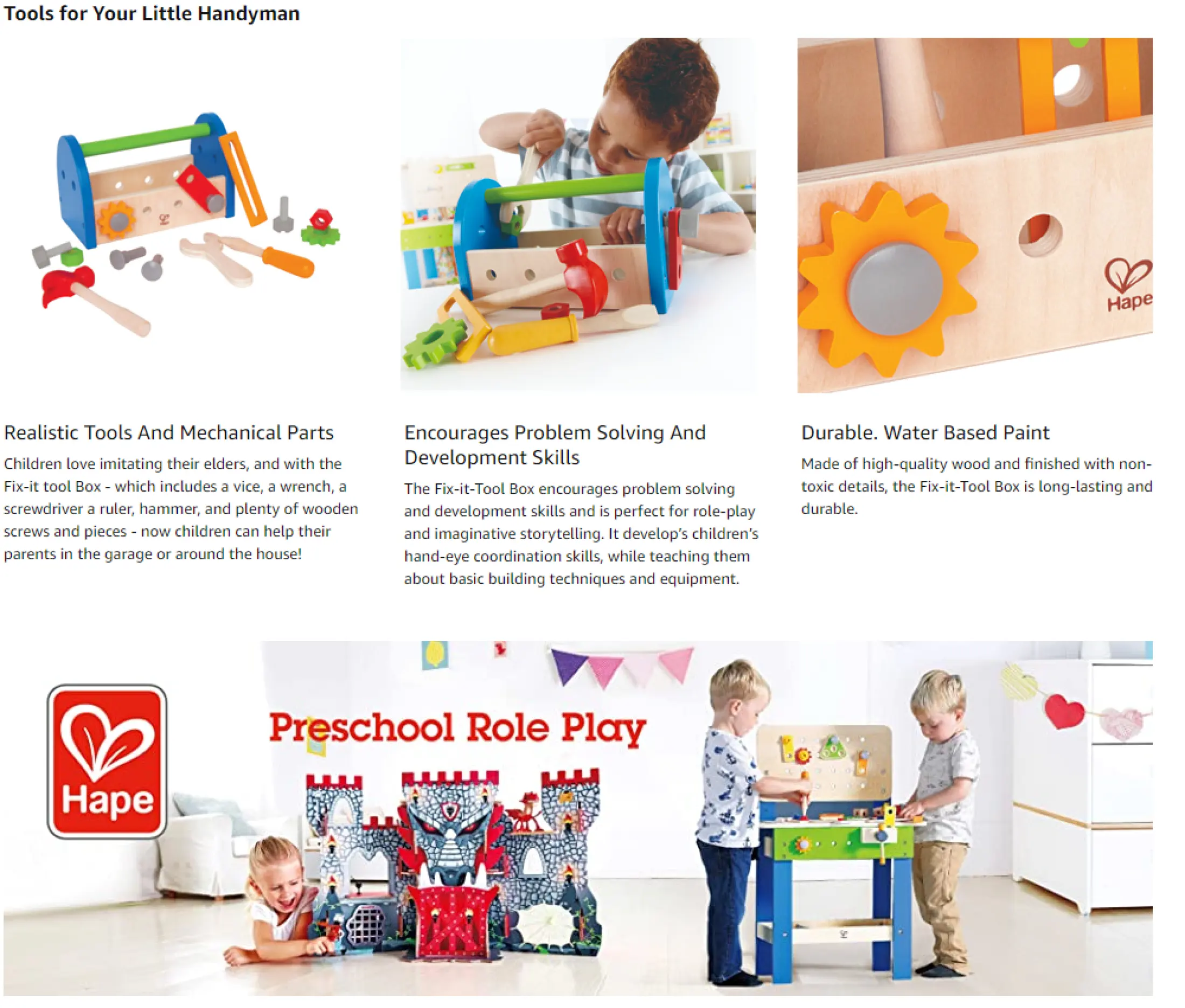 Tools for Your Little Handyman

Hape

Realistic Tools And Mechanical Parts

Children love imitating their elders, and with the Fix-it tool Box - which includes a vice, a wrench, a screwdriver a ruler, hammer, and plenty of wooden screws and pieces - now children can help their parents in the garage or around the house!

Encourages Problem Solving And Development Skills

The Fix-it-Tool Box encourages problem solving and development skills and is perfect for role-play and imaginative storytelling. It develop's children's hand-eye coordination skills, while teaching them about basic building techniques and equipment.

Durable. Water Based Paint

Made of high-quality wood and finished with non-toxic details, the Fix-it-Tool Box is long-lasting and durable.

Hape

Preschool Role Play